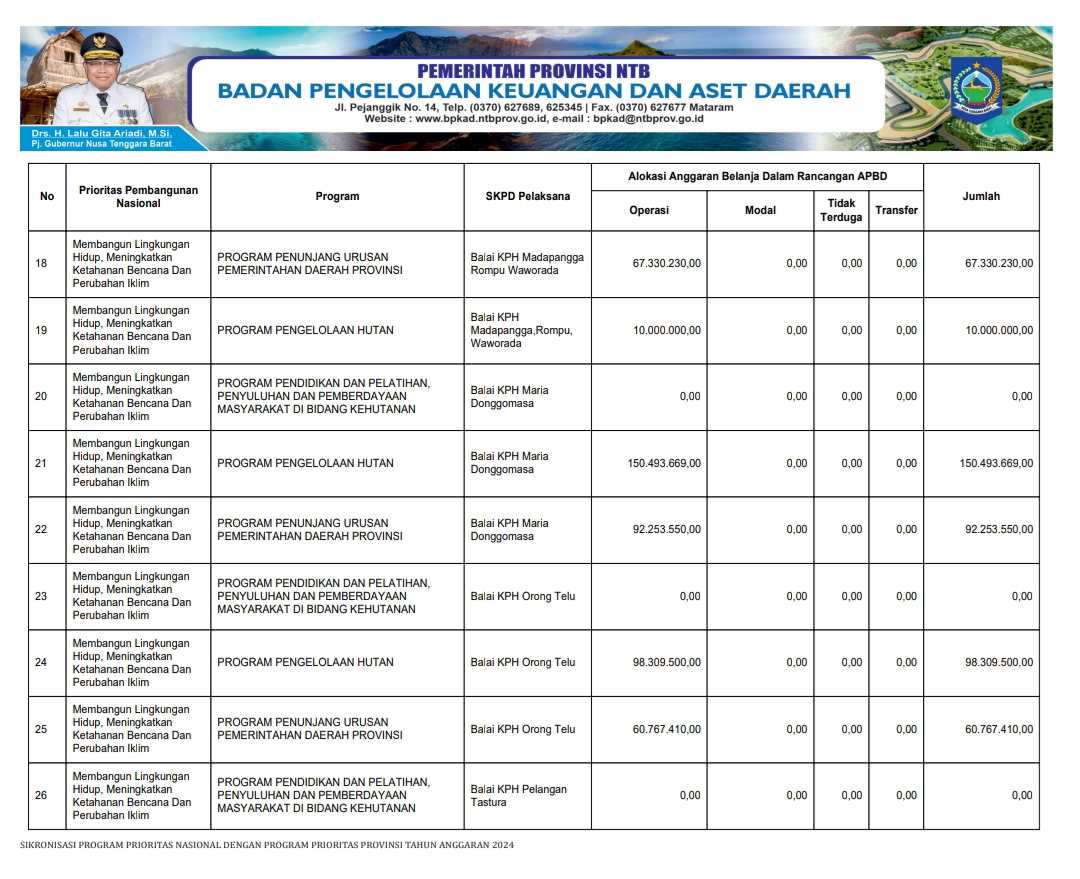 Drs. H. Lalu Gita Ariadi, M.Si.
Pj. Gubernur Nusa Tenggara Barat

PEMERINTAH PROVINSI NTB
BADAN PENGELOLAAN KEUANGAN DAN ASET DAERAH
Jl. Pejanggik No. 14, Telp. (0370) 627689, 625345 | Fax. (0370) 627677 Mataram
Website : www.bpkad.ntbprov.go.id, e-mail : bpkad@ntbprov.go.id

| No | Prioritas Pembangunan Nasional | Program | SKPD Pelaksana | Alokasi Anggaran Belanja Dalam Rancangan APBD |  |  |  | Jumlah |
|---|---|---|---|---|---|---|---|---|
|  |  |  |  | Operasi | Modal | Tidak Terduga | Transfer |  |
| 18 | Membangun Lingkungan Hidup, Meningkatkan Ketahanan Bencana Dan Perubahan Iklim | PROGRAM PENUNJANG URUSAN PEMERINTAHAN DAERAH PROVINSI | Balai KPH Madapangga Rompu Waworada | 67.330.230,00 | 0,00 | 0,00 | 0,00 | 67.330.230,00 |
| 19 | Membangun Lingkungan Hidup, Meningkatkan Ketahanan Bencana Dan Perubahan Iklim | PROGRAM PENGELOLAAN HUTAN | Balai KPH Madapangga,Rompu, Waworada | 10.000.000,00 | 0,00 | 0,00 | 0,00 | 10.000.000,00 |
| 20 | Membangun Lingkungan Hidup, Meningkatkan Ketahanan Bencana Dan Perubahan Iklim | PROGRAM PENDIDIKAN DAN PELATIHAN, PENYULUHAN DAN PEMBERDAYAAN MASYARAKAT DI BIDANG KEHUTANAN | Balai KPH Maria Donggomasa | 0,00 | 0,00 | 0,00 | 0,00 | 0,00 |
| 21 | Membangun Lingkungan Hidup, Meningkatkan Ketahanan Bencana Dan Perubahan Iklim | PROGRAM PENGELOLAAN HUTAN | Balai KPH Maria Donggomasa | 150.493.669,00 | 0,00 | 0,00 | 0,00 | 150.493.669,00 |
| 22 | Membangun Lingkungan Hidup, Meningkatkan Ketahanan Bencana Dan Perubahan Iklim | PROGRAM PENUNJANG URUSAN PEMERINTAHAN DAERAH PROVINSI | Balai KPH Maria Donggomasa | 92.253.550,00 | 0,00 | 0,00 | 0,00 | 92.253.550,00 |
| 23 | Membangun Lingkungan Hidup, Meningkatkan Ketahanan Bencana Dan Perubahan Iklim | PROGRAM PENDIDIKAN DAN PELATIHAN, PENYULUHAN DAN PEMBERDAYAAN MASYARAKAT DI BIDANG KEHUTANAN | Balai KPH Orong Telu | 0,00 | 0,00 | 0,00 | 0,00 | 0,00 |
| 24 | Membangun Lingkungan Hidup, Meningkatkan Ketahanan Bencana Dan Perubahan Iklim | PROGRAM PENGELOLAAN HUTAN | Balai KPH Orong Telu | 98.309.500,00 | 0,00 | 0,00 | 0,00 | 98.309.500,00 |
| 25 | Membangun Lingkungan Hidup, Meningkatkan Ketahanan Bencana Dan Perubahan Iklim | PROGRAM PENUNJANG URUSAN PEMERINTAHAN DAERAH PROVINSI | Balai KPH Orong Telu | 60.767.410,00 | 0,00 | 0,00 | 0,00 | 60.767.410,00 |
| 26 | Membangun Lingkungan Hidup, Meningkatkan Ketahanan Bencana Dan Perubahan Iklim | PROGRAM PENDIDIKAN DAN PELATIHAN, PENYULUHAN DAN PEMBERDAYAAN MASYARAKAT DI BIDANG KEHUTANAN | Balai KPH Pelangan Tastura | 0,00 | 0,00 | 0,00 | 0,00 | 0,00 |

SIKRONISASI PROGRAM PRIORITAS NASIONAL DENGAN PROGRAM PRIORITAS PROVINSI TAHUN ANGGARAN 2024